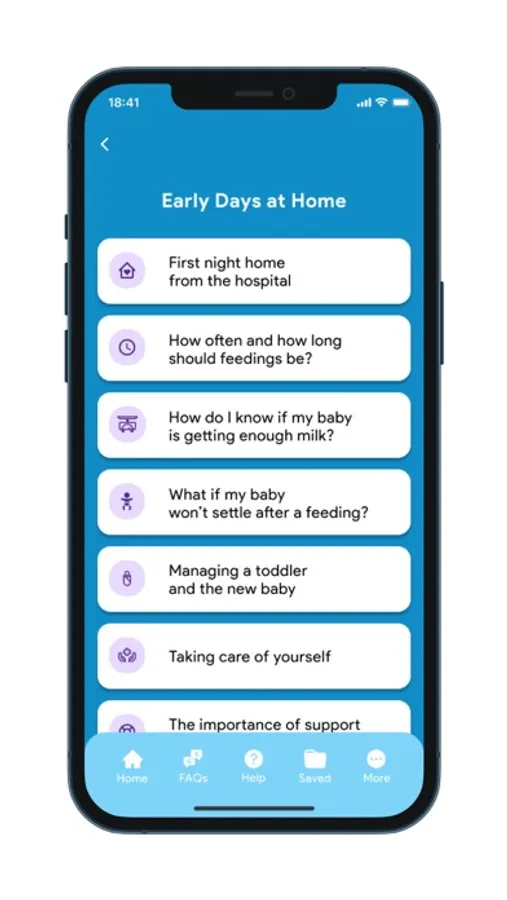 18:41

Early Days at Home

First night home from the hospital

How often and how long should feedings be?

How do I know if my baby is getting enough milk?

What if my baby won't settle after a feeding?

Managing a toddler and the new baby

Taking care of yourself

The importance of support

Home FAQs Help Saved More